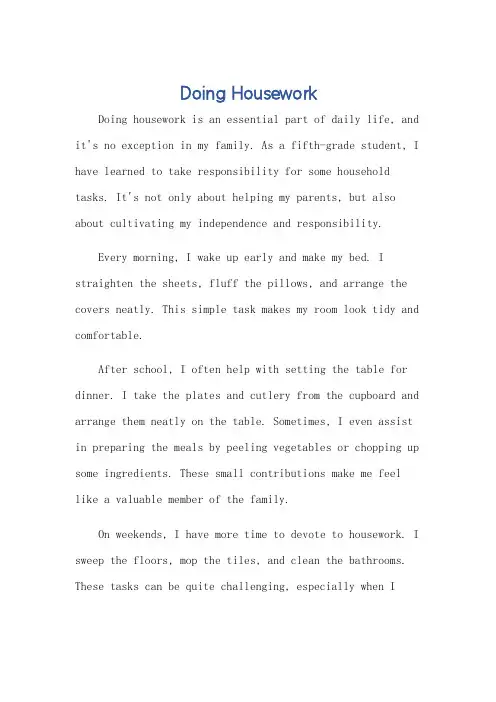 Doing Housework

Doing housework is an essential part of daily life, and it's no exception in my family. As a fifth-grade student, I have learned to take responsibility for some household tasks. It's not only about helping my parents, but also about cultivating my independence and responsibility.

Every morning, I wake up early and make my bed. I straighten the sheets, fluff the pillows, and arrange the covers neatly. This simple task makes my room look tidy and comfortable.

After school, I often help with setting the table for dinner. I take the plates and cutlery from the cupboard and arrange them neatly on the table. Sometimes, I even assist in preparing the meals by peeling vegetables or chopping up some ingredients. These small contributions make me feel like a valuable member of the family.

On weekends, I have more time to devote to housework. I sweep the floors, mop the tiles, and clean the bathrooms. These tasks can be quite challenging, especially when I